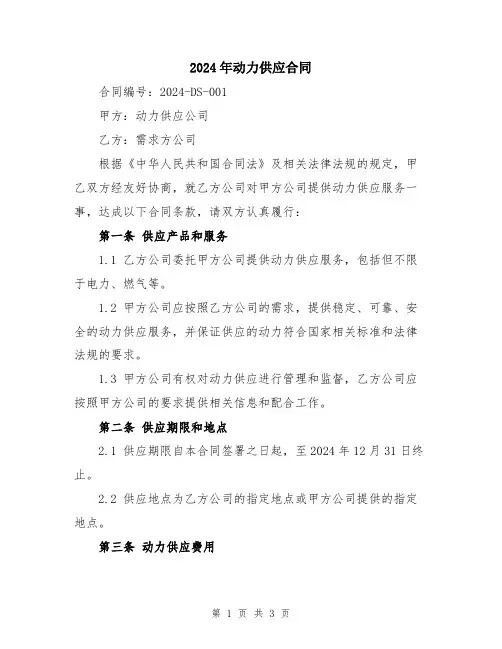 2024年动力供应合同

合同编号：2024-DS-001

甲方：动力供应公司

乙方：需求方公司

根据《中华人民共和国合同法》及相关法律法规的规定，甲乙双方经友好协商，就乙方公司对甲方公司提供动力供应服务一事，达成以下合同条款，请双方认真履行：

第一条 供应产品和服务

1.1 乙方公司委托甲方公司提供动力供应服务，包括但不限于电力、燃气等。

1.2 甲方公司应按照乙方公司的需求，提供稳定、可靠、安全的动力供应服务，并保证供应的动力符合国家相关标准和法律法规的要求。

1.3 甲方公司有权对动力供应进行管理和监督，乙方公司应按照甲方公司的要求提供相关信息和配合工作。

第二条 供应期限和地点

2.1 供应期限自本合同签署之日起，至2024年12月31日终止。

2.2 供应地点为乙方公司的指定地点或甲方公司提供的指定地点。

第三条 动力供应费用

第 1 页 共 3 页